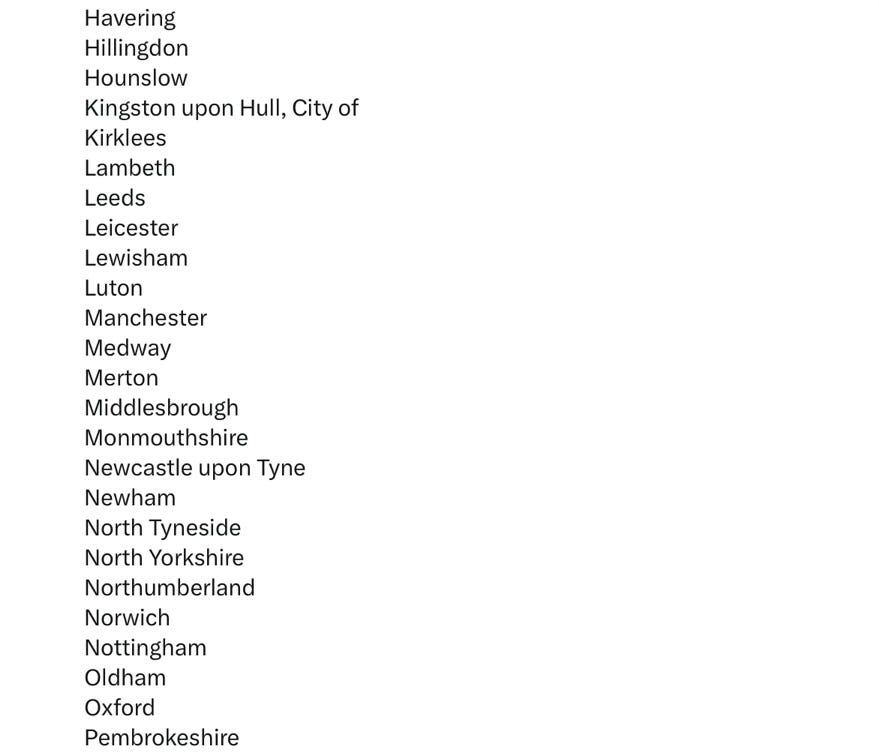 Havering
Hillingdon
Hounslow
Kingston upon Hull, City of
Kirklees
Lambeth
Leeds
Leicester
Lewisham
Luton
Manchester
Medway
Merton
Middlesbrough
Monmouthshire
Newcastle upon Tyne
Newham
North Tyneside
North Yorkshire
Northumberland
Norwich
Nottingham
Oldham
Oxford
Pembrokeshire